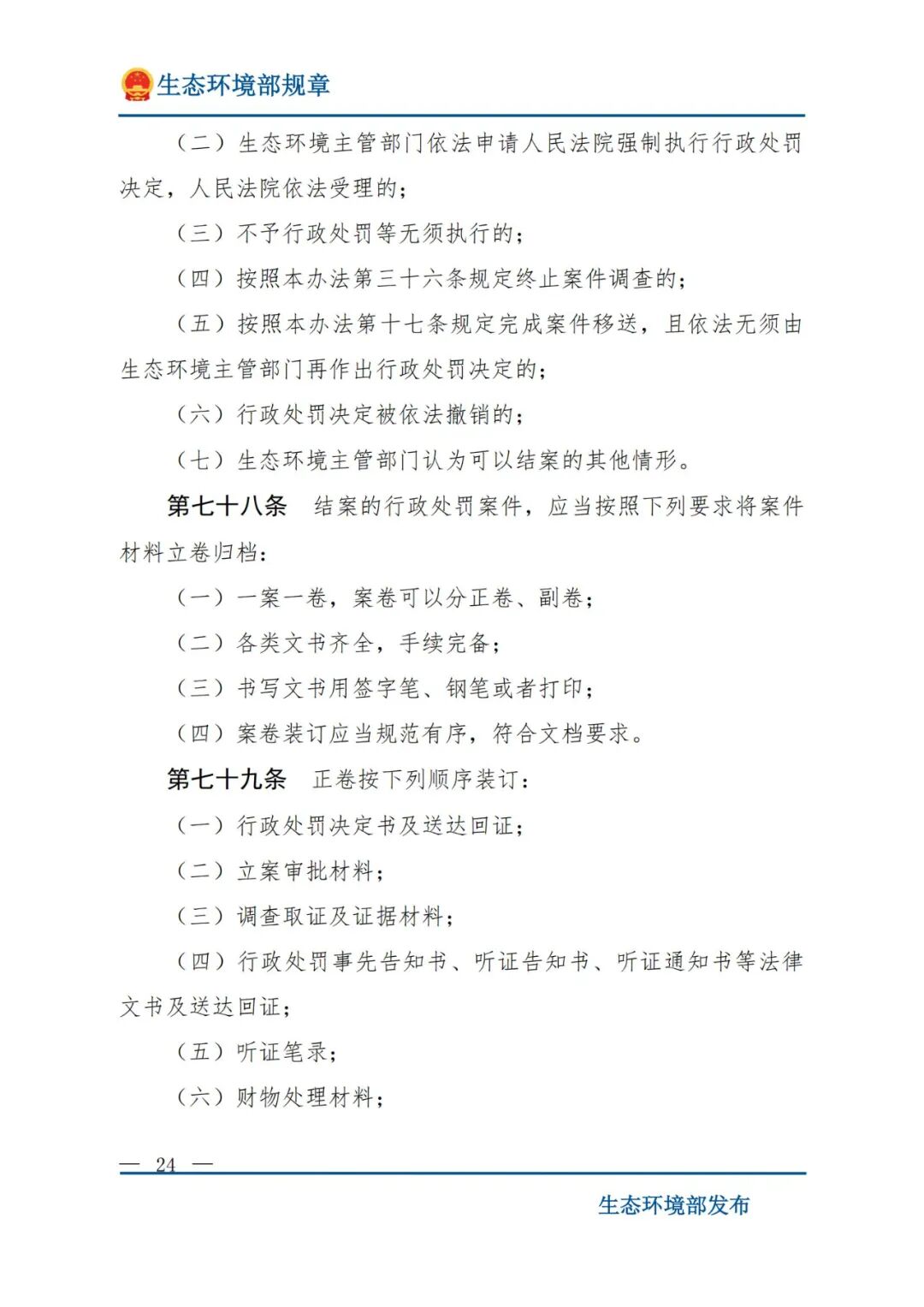 生态环境部规章

（二）生态环境主管部门依法申请人民法院强制执行行政处罚决定，人民法院依法受理的；

（三）不予行政处罚等无须执行的；

（四）按照本办法第三十六条规定终止案件调查的；

（五）按照本办法第十七条规定完成案件移送，且依法无须由生态环境主管部门再作出行政处罚决定的；

（六）行政处罚决定被依法撤销的；

（七）生态环境主管部门认为可以结案的其他情形。

第七十八条　结案的行政处罚案件，应当按照下列要求将案件材料立卷归档：

（一）一案一卷，案卷可以分正卷、副卷；

（二）各类文书齐全，手续完备；

（三）书写文书用签字笔、钢笔或者打印；

（四）案卷装订应当规范有序，符合文档要求。

第七十九条　正卷按下列顺序装订：

（一）行政处罚决定书及送达回证；

（二）立案审批材料；

（三）调查取证及证据材料；

（四）行政处罚事先告知书、听证告知书、听证通知书等法律文书及送达回证；

（五）听证笔录；

（六）财物处理材料；

— 24 —

生态环境部发布